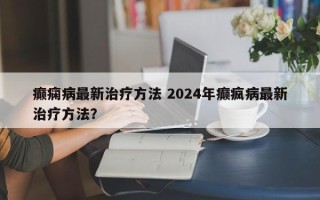 癫痫病最新治疗方法 2024年癫疯病最新治疗方法?